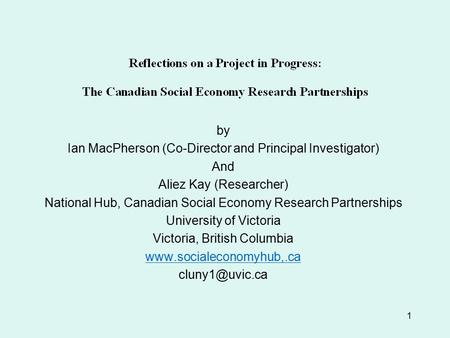 Reflections on a Project in Progress:

The Canadian Social Economy Research Partnerships

by
Ian MacPherson (Co-Director and Principal Investigator)
And
Aliez Kay (Researcher)
National Hub, Canadian Social Economy Research Partnerships
University of Victoria
Victoria, British Columbia
www.socialeconomyhub,.ca
cluny1@uvic.ca

1